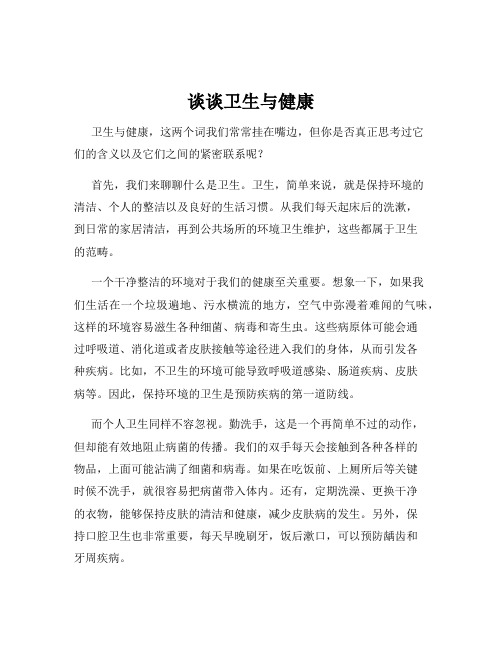 谈谈卫生与健康

卫生与健康，这两个词我们常常挂在嘴边，但你是否真正思考过它们的含义以及它们之间的紧密联系呢？

首先，我们来聊聊什么是卫生。卫生，简单来说，就是保持环境的清洁、个人的整洁以及良好的生活习惯。从我们每天起床后的洗漱，到日常的家居清洁，再到公共场所的环境卫生维护，这些都属于卫生的范畴。

一个干净整洁的环境对于我们的健康至关重要。想象一下，如果我们生活在一个垃圾遍地、污水横流的地方，空气中弥漫着难闻的气味，这样的环境容易滋生各种细菌、病毒和寄生虫。这些病原体可能会通过呼吸道、消化道或者皮肤接触等途径进入我们的身体，从而引发各种疾病。比如，不卫生的环境可能导致呼吸道感染、肠道疾病、皮肤病等。因此，保持环境的卫生是预防疾病的第一道防线。

而个人卫生同样不容忽视。勤洗手，这是一个再简单不过的动作，但却能有效地阻止病菌的传播。我们的双手每天会接触到各种各样的物品，上面可能沾满了细菌和病毒。如果在吃饭前、上厕所后等关键时候不洗手，就很容易把病菌带入体内。还有，定期洗澡、更换干净的衣物，能够保持皮肤的清洁和健康，减少皮肤病的发生。另外，保持口腔卫生也非常重要，每天早晚刷牙，饭后漱口，可以预防龋齿和牙周疾病。